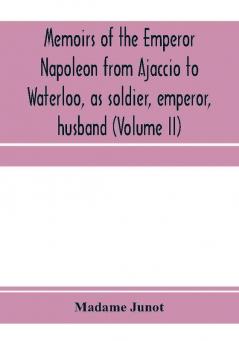 Memoirs of the Emperor Napoleon from Ajaccio to Waterloo, as soldier, emperor, husband (Volume II)

Madame Junot